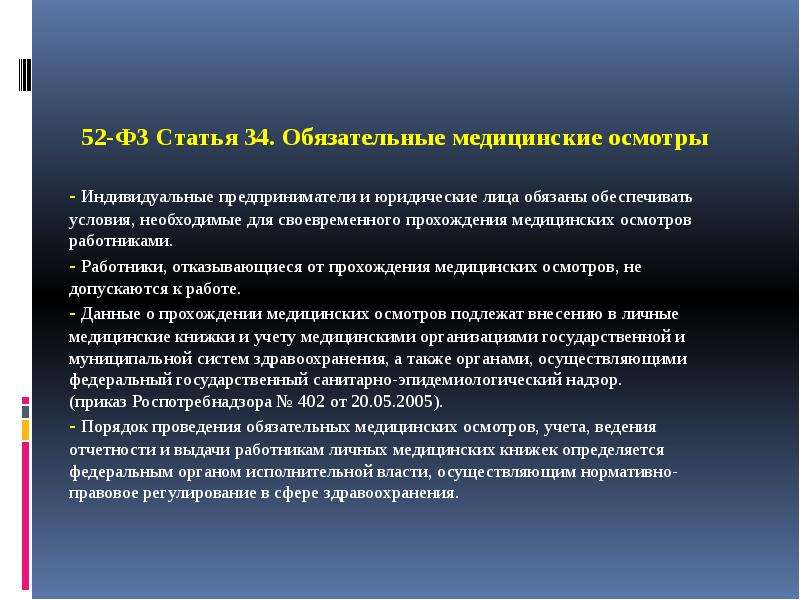 52-ФЗ Статья 34. Обязательные медицинские осмотры

- Индивидуальные предприниматели и юридические лица обязаны обеспечивать условия, необходимые для своевременного прохождения медицинских осмотров работниками.

- Работники, отказывающиеся от прохождения медицинских осмотров, не допускаются к работе.

- Данные о прохождении медицинских осмотров подлежат внесению в личные медицинские книжки и учету медицинскими организациями государственной и муниципальной систем здравоохранения, а также органами, осуществляющими федеральный государственный санитарно-эпидемиологический надзор.
(приказ Роспотребнадзора № 402 от 20.05.2005).

- Порядок проведения обязательных медицинских осмотров, учета, ведения отчетности и выдачи работникам личных медицинских книжек определяется федеральным органом исполнительной власти, осуществляющим нормативно-правовое регулирование в сфере здравоохранения.